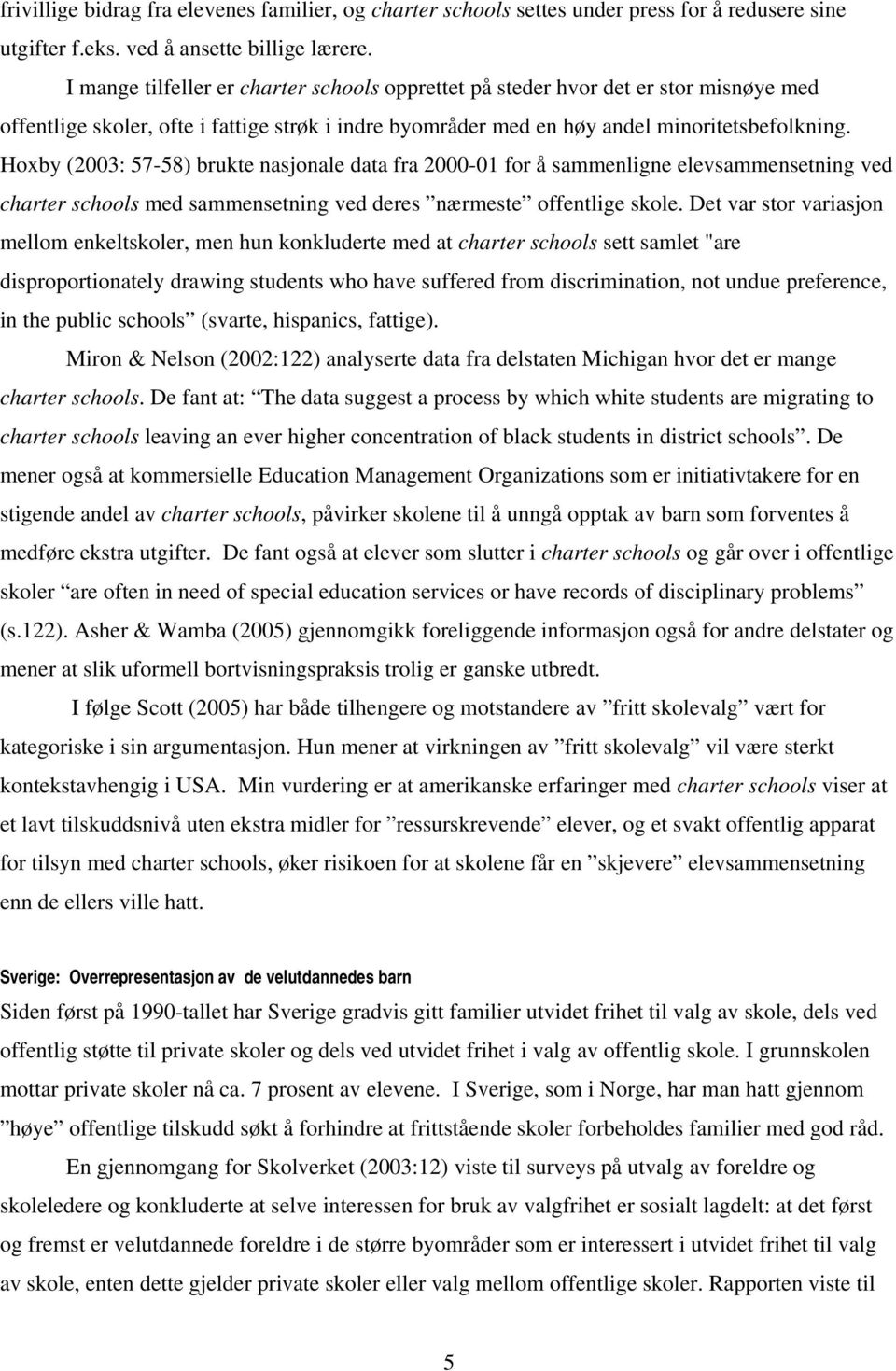 frivillige bidrag fra elevenes familier, og charter schools settes under press for å redusere sine utgifter f.eks. ved å ansette billige lærere.

I mange tilfeller er charter schools opprettet på steder hvor det er stor misnøye med offentlige skoler, ofte i fattige strøk i indre byområder med en høy andel minoritetsbefolkning. Hoxby (2003: 57-58) brukte nasjonale data fra 2000-01 for å sammenligne elevsammensetning ved charter schools med sammensetning ved deres ”nærmeste” offentlige skole. Det var stor variasjon mellom enkeltskoler, men hun konkluderte med at charter schools sett samlet "are disproportionately drawing students who have suffered from discrimination, not undue preference, in the public schools” (svarte, hispanics, fattige).

Miron & Nelson (2002:122) analyserte data fra delstaten Michigan hvor det er mange charter schools. De fant at: ”The data suggest a process by which white students are migrating to charter schools leaving an ever higher concentration of black students in district schools”. De mener også at kommersielle Education Management Organizations som er initiativtakere for en stigende andel av charter schools, påvirker skolene til å unngå opptak av barn som forventes å medføre ekstra utgifter. De fant også at elever som slutter i charter schools og går over i offentlige skoler ”are often in need of special education services or have records of disciplinary problems” (s.122). Asher & Wamba (2005) gjennomgikk foreliggende informasjon også for andre delstater og mener at slik uformell bortvisningspraksis trolig er ganske utbredt.

I følge Scott (2005) har både tilhengere og motstandere av ”fritt skolevalg” vært for kategoriske i sin argumentasjon. Hun mener at virkningen av ”fritt skolevalg” vil være sterkt kontekstavhengig i USA. Min vurdering er at amerikanske erfaringer med charter schools viser at et lavt tilskuddsnivå uten ekstra midler for ”ressurskrevende” elever, og et svakt offentlig apparat for tilsyn med charter schools, øker risikoen for at skolene får en ”skjevere” elevsammensetning enn de ellers ville hatt.

Sverige: Overrepresentasjon av de velutdannedes barn
Siden først på 1990-tallet har Sverige gradvis gitt familier utvidet frihet til valg av skole, dels ved offentlig støtte til private skoler og dels ved utvidet frihet i valg av offentlig skole. I grunnskolen mottar private skoler nå ca. 7 prosent av elevene. I Sverige, som i Norge, har man hatt gjennom ”høye” offentlige tilskudd søkt å forhindre at frittstående skoler forbeholdes familier med god råd.

En gjennomgang for Skolverket (2003:12) viste til surveys på utvalg av foreldre og skoleledere og konkluderte at selve interessen for bruk av valgfrihet er sosialt lagdelt: at det først og fremst er velutdannede foreldre i de større byområder som er interessert i utvidet frihet til valg av skole, enten dette gjelder private skoler eller valg mellom offentlige skoler. Rapporten viste til

5